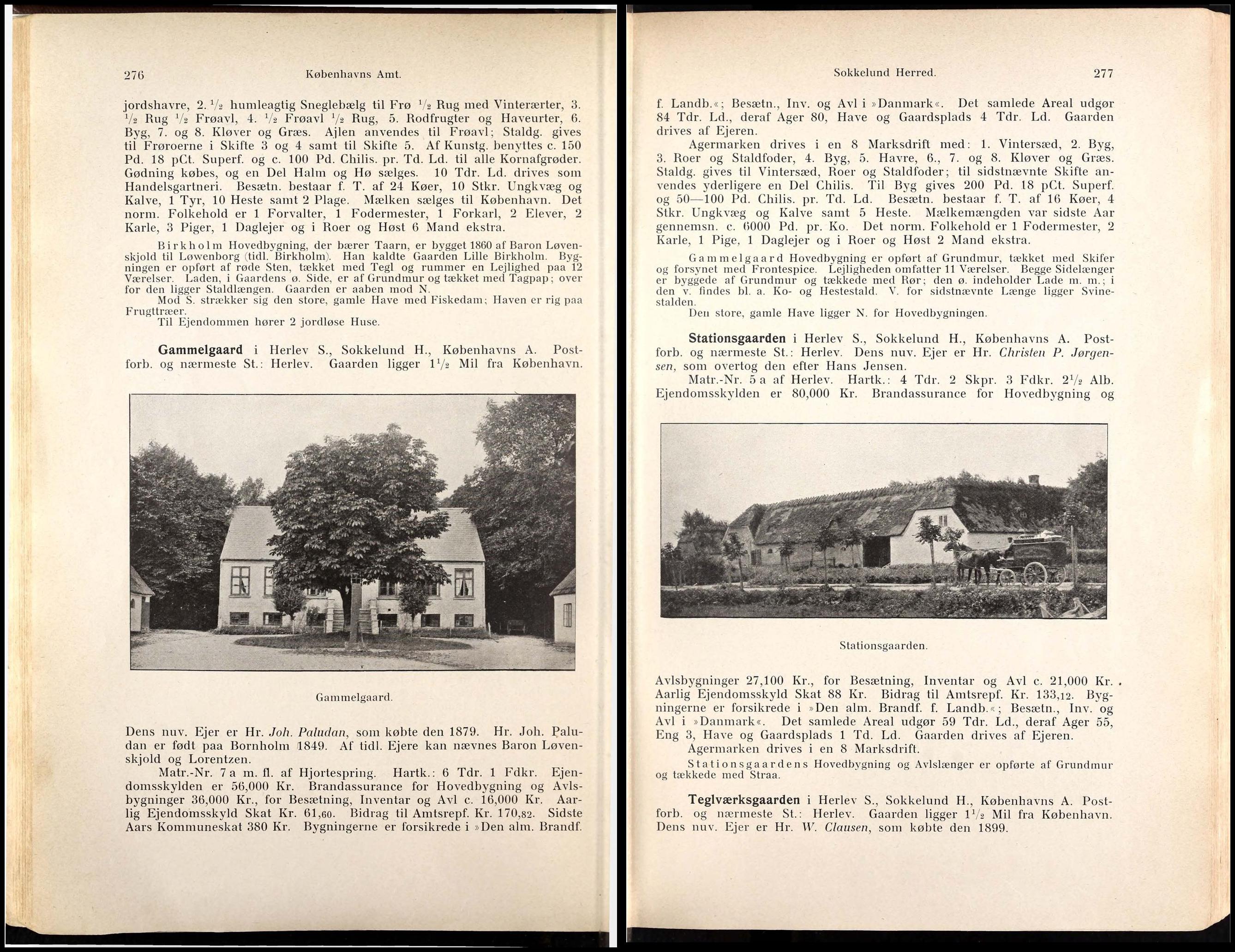 276 Københavns Amt.

jordshavre, 2. $\frac{1}{2}$ humleagtig Sneglebælg til Frø $\frac{1}{2}$ Rug med Vinterærter, 3. $\frac{1}{2}$ Rug $\frac{1}{2}$ Frøavl, 4. $\frac{1}{2}$ Frøavl $\frac{1}{2}$ Rug, 5. Rodfrugter og Haveurter, 6. Byg, 7. og 8. Kløver og Græs. Ajlen anvendes til Frøavl; Staldg. gives til Frøroerne i Skifte 3 og 4 samt til Skifte 5. Af Kunstg. benyttes c. 150 Pd. 18 pCt. Superf. og c. 100 Pd. Chilis. pr. Td. Ld. til alle Kornafgrøder. Gødning købes, og en Del Halm og Hø sælges. 10 Tdr. Ld. drives som Handelsgartneri. Besætn. bestaar f. T. af 24 Køer, 10 Stkr. Ungkvæg og Kalve, 1 Tyr, 10 Heste samt 2 Plage. Mælken sælges til København. Det norm. Folkehold er 1 Forvalter, 1 Fodermester, 1 Forkarl, 2 Elever, 2 Karle, 3 Piger, 1 Daglejer og i Roer og Høst 6 Mand ekstra.

Birkholm Hovedbygning, der bærer Taarn, er bygget 1860 af Baron Løvenskjold til Løwenborg (tidl. Birkholm). Han kaldte Gaarden Lille Birkholm. Bygningen er opført af røde Sten, tækket med Tegl og rummer en Lejlighed paa 12 Værelser. Laden, i Gaardens ø. Side, er af Grundmur og tækket med Tagpap; over for den ligger Staldlængen. Gaarden er aaben mod N.
Mod S. strækker sig den store, gamle Have med Fiskedam; Haven er rig paa Frugttræer.
Til Ejendommen hører 2 jordløse Huse.

Gammelgaard i Herlev S., Sokkelund H., Københavns A. Postforb. og nærmeste St.: Herlev. Gaarden ligger $1\frac{1}{2}$ Mil fra København.

Gammelgaard.

Dens nuv. Ejer er Hr. Joh. Paludan, som købte den 1879. Hr. Joh. Paludan er født paa Bornholm 1849. Af tidl. Ejere kan nævnes Baron Løvenskjold og Lorentzen.
Matr.-Nr. 7 a m. fl. af Hjortespring. Hartk.: 6 Tdr. 1 Fdkr. Ejendomsskylden er 56,000 Kr. Brandassurance for Hovedbygning og Avlsbygninger 36,000 Kr., for Besætning, Inventar og Avl c. 16,000 Kr. Aarlig Ejendomsskyld Skat Kr. 61,60. Bidrag til Amtsrepf. Kr. 170,82. Sidste Aars Kommuneskat 380 Kr. Bygningerne er forsikrede i »Den alm. Brandf.

Sokkelund Herred. 277

f. Landb.«; Besætn., Inv. og Avl i »Danmark«. Det samlede Areal udgør 84 Tdr. Ld., deraf Ager 80, Have og Gaardsplads 4 Tdr. Ld. Gaarden drives af Ejeren.
Agermarken drives i en 8 Marksdrift med: 1. Vintersæd, 2. Byg, 3. Roer og Staldfoder, 4. Byg, 5. Havre, 6., 7. og 8. Kløver og Græs. Staldg. gives til Vintersæd, Roer og Staldfoder; til sidstnævnte Skifte anvendes yderligere en Del Chilis. Til Byg gives 200 Pd. 18 pCt. Superf. og 50—100 Pd. Chilis. pr. Td. Ld. Besætn. bestaar f. T. af 16 Køer, 4 Stkr. Ungkvæg og Kalve samt 5 Heste. Mælkemængden var sidste Aar gennemsn. c. 6000 Pd. pr. Ko. Det norm. Folkehold er 1 Fodermester, 2 Karle, 1 Pige, 1 Daglejer og i Roer og Høst 2 Mand ekstra.

Gammelgaard Hovedbygning er opført af Grundmur, tækket med Skifer og forsynet med Frontespice. Lejligheden omfatter 11 Værelser. Begge Sidelænger er byggede af Grundmur og tækkede med Rør; den ø. indeholder Lade m. m.; i den v. findes bl. a. Ko- og Hestestald. V. for sidstnævnte Længe ligger Svinestalden.
Den store, gamle Have ligger N. for Hovedbygningen.

Stationsgaarden i Herlev S., Sokkelund H., Københavns A. Postforb. og nærmeste St.: Herlev. Dens nuv. Ejer er Hr. Christen P. Jørgensen, som overtog den efter Hans Jensen.
Matr.-Nr. 5 a af Herlev. Hartk.: 4 Tdr. 2 Skpr. 3 Fdkr. $2\frac{1}{2}$ Alb. Ejendomsskylden er 80,000 Kr. Brandassurance for Hovedbygning og

Stationsgaarden.

Avlsbygninger 27,100 Kr., for Besætning, Inventar og Avl c. 21,000 Kr. Aarlig Ejendomsskyld Skat 88 Kr. Bidrag til Amtsrepf. Kr. 133,12. Bygningerne er forsikrede i »Den alm. Brandf. f. Landb.«; Besætn., Inv. og Avl i »Danmark«. Det samlede Areal udgør 59 Tdr. Ld., deraf Ager 55, Eng 3, Have og Gaardsplads 1 Td. Ld. Gaarden drives af Ejeren.
Agermarken drives i en 8 Marksdrift.

Stationsgaardens Hovedbygning og Avlslænger er opførte af Grundmur og tækkede med Straa.

Teglværksgaarden i Herlev S., Sokkelund H., Københavns A. Postforb. og nærmeste St.: Herlev. Gaarden ligger $1\frac{1}{2}$ Mil fra København. Dens nuv. Ejer er Hr. W. Clausen, som købte den 1899.